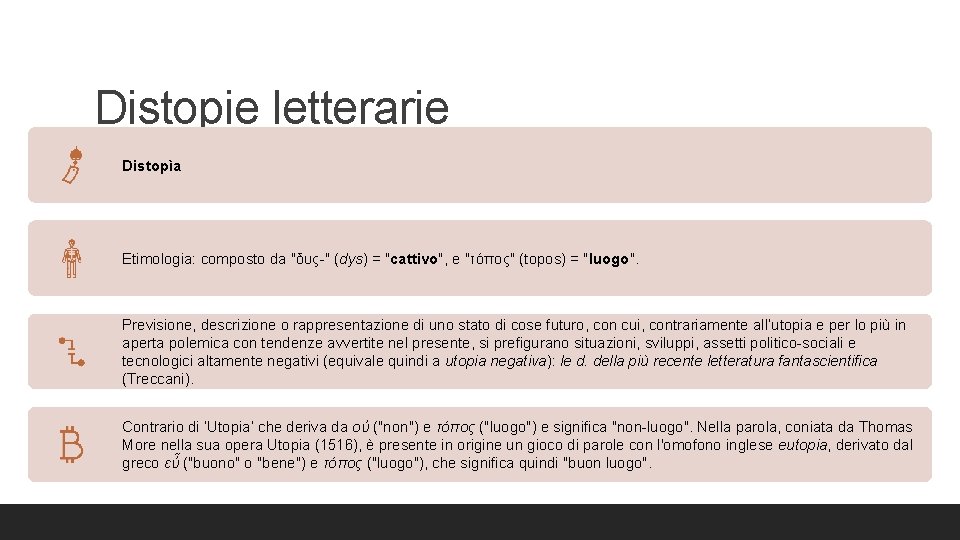 Distopie letterarie

Distopìa

Etimologia: composto da "δυς-" (dys) = "cattivo", e "τόπος" (topos) = "luogo".

Previsione, descrizione o rappresentazione di uno stato di cose futuro, con cui, contrariamente all'utopia e per lo più in aperta polemica con tendenze avvertite nel presente, si prefigurano situazioni, sviluppi, assetti politico-sociali e tecnologici altamente negativi (equivale quindi a utopia negativa): le d. della più recente letteratura fantascientifica (Treccani).

Contrario di 'Utopia' che deriva da οὐ ("non") e τόπος ("luogo") e significa "non-luogo". Nella parola, coniata da Thomas More nella sua opera Utopia (1516), è presente in origine un gioco di parole con l'omofono inglese eutopia, derivato dal greco εὖ ("buono" o "bene") e τόπος ("luogo"), che significa quindi "buon luogo".